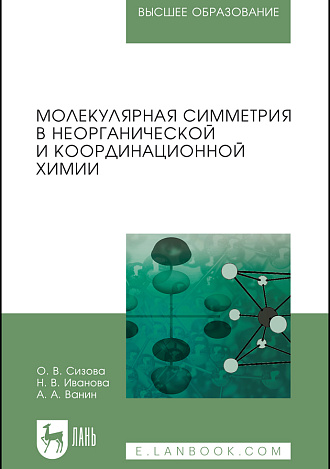 ВЫСШЕЕ ОБРАЗОВАНИЕ

МОЛЕКУЛЯРНАЯ СИММЕТРИЯ В НЕОРГАНИЧЕСКОЙ И КООРДИНАЦИОННОЙ ХИМИИ

О. В. Сизова
Н. В. Иванова
А. А. Ванин

ЛАНЬ

E.LANBOOK.COM